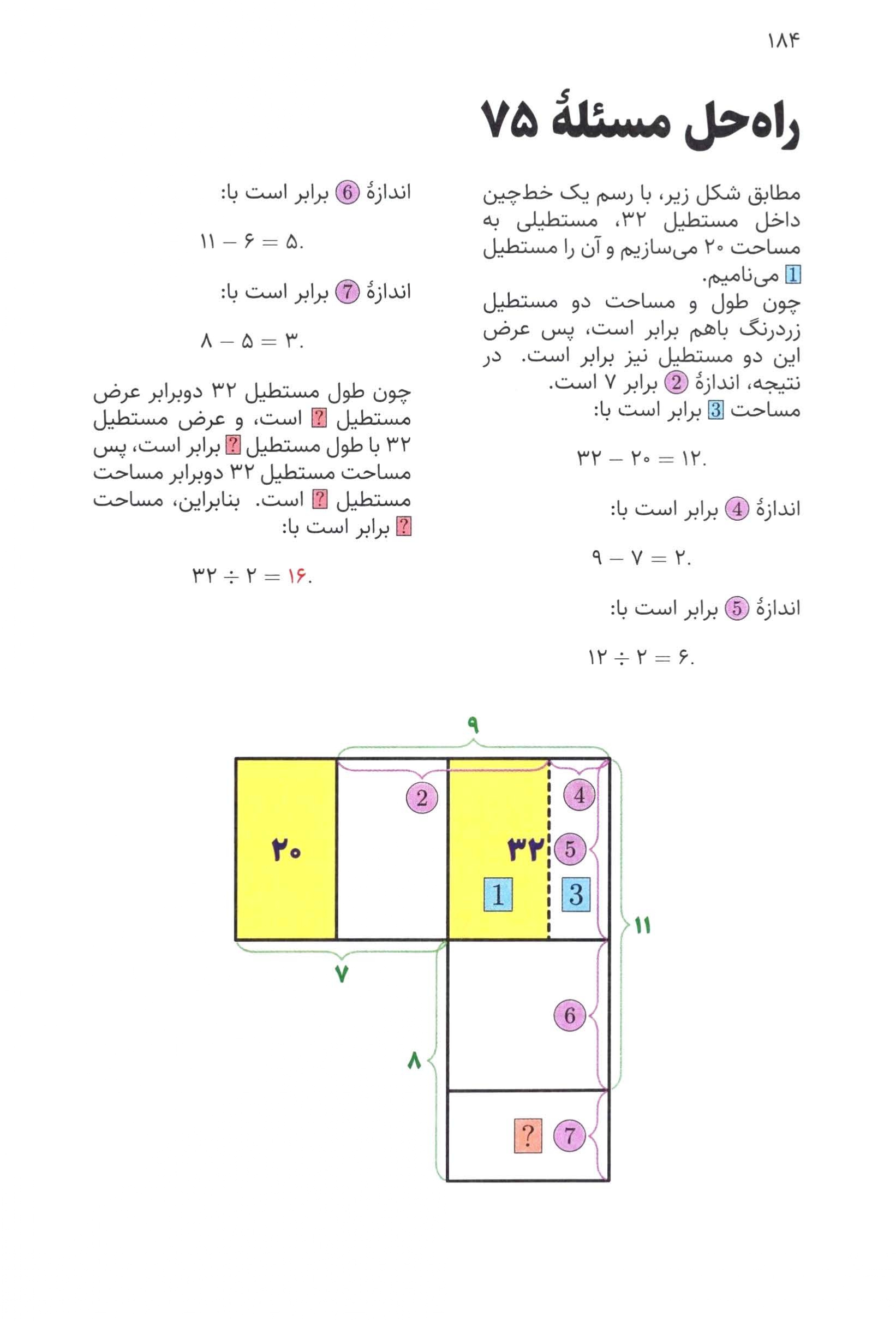 ۱۸۴

راه‌حل مسئلهٔ ۷۵

مطابق شکل زیر، با رسم یک خط‌چین داخل مستطیل ۳۲، مستطیلی به مساحت ۲۰ می‌سازیم و آن را مستطیل 1 می‌نامیم.
چون طول و مساحت دو مستطیل زردرنگ باهم برابر است، پس عرض این دو مستطیل نیز برابر است. در نتیجه، اندازهٔ 2 برابر ۷ است.
مساحت 3 برابر است با:

$۳۲ - ۲۰ = ۱۲.$

اندازهٔ 4 برابر است با:

$۹ - ۷ = ۲.$

اندازهٔ 5 برابر است با:

$۱۲ \div ۲ = ۶.$

اندازهٔ 6 برابر است با:

$۱۱ - ۶ = ۵.$

اندازهٔ 7 برابر است با:

$۸ - ۵ = ۳.$

چون طول مستطیل ۳۲ دوبرابر عرض مستطیل ? است، و عرض مستطیل ۳۲ با طول مستطیل ? برابر است، پس مساحت مستطیل ۳۲ دوبرابر مساحت مستطیل ? است. بنابراین، مساحت ? برابر است با:

$۳۲ \div ۲ = ۱۶.$

۹
2
4
۲۰
۳۲
5
1
3
۱۱
۷
6
۸
?
7